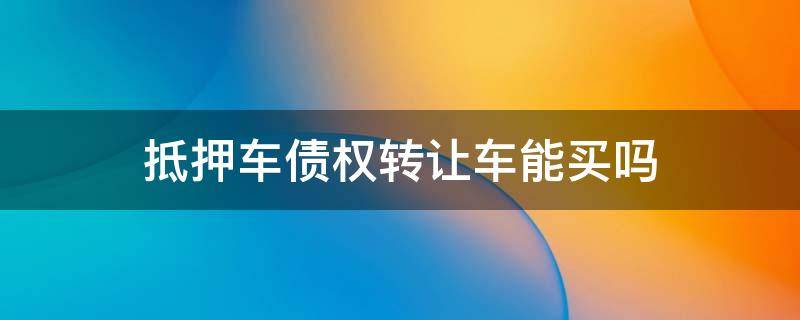 抵押车债权转让车能买吗